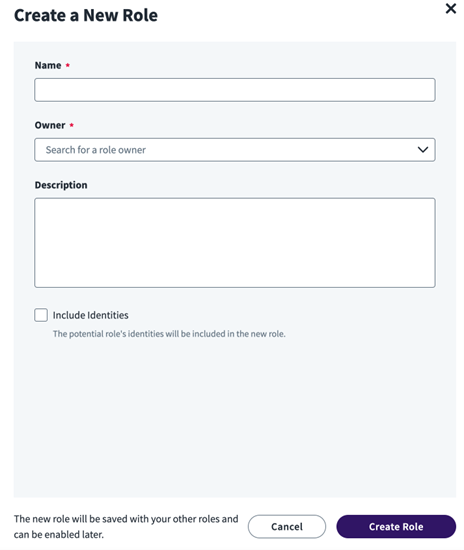 Create a New Role

×

Name *

Owner *

Search for a role owner

Description

Include Identities

The potential role's identities will be included in the new role.

The new role will be saved with your other roles and can be enabled later.

Cancel

Create Role